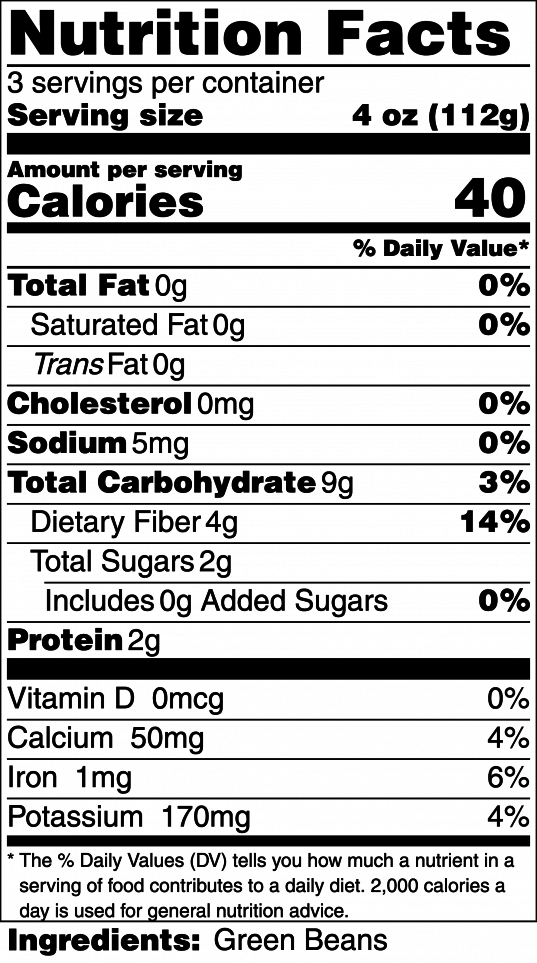 Nutrition Facts
3 servings per container
Serving size 4 oz (112g)

Amount per serving
Calories 40

% Daily Value*

Total Fat 0g 0%
Saturated Fat 0g 0%
Trans Fat 0g
Cholesterol 0mg 0%
Sodium 5mg 0%
Total Carbohydrate 9g 3%
Dietary Fiber 4g 14%
Total Sugars 2g
Includes 0g Added Sugars 0%
Protein 2g

Vitamin D 0mcg 0%
Calcium 50mg 4%
Iron 1mg 6%
Potassium 170mg 4%

* The % Daily Values (DV) tells you how much a nutrient in a serving of food contributes to a daily diet. 2,000 calories a day is used for general nutrition advice.

Ingredients: Green Beans